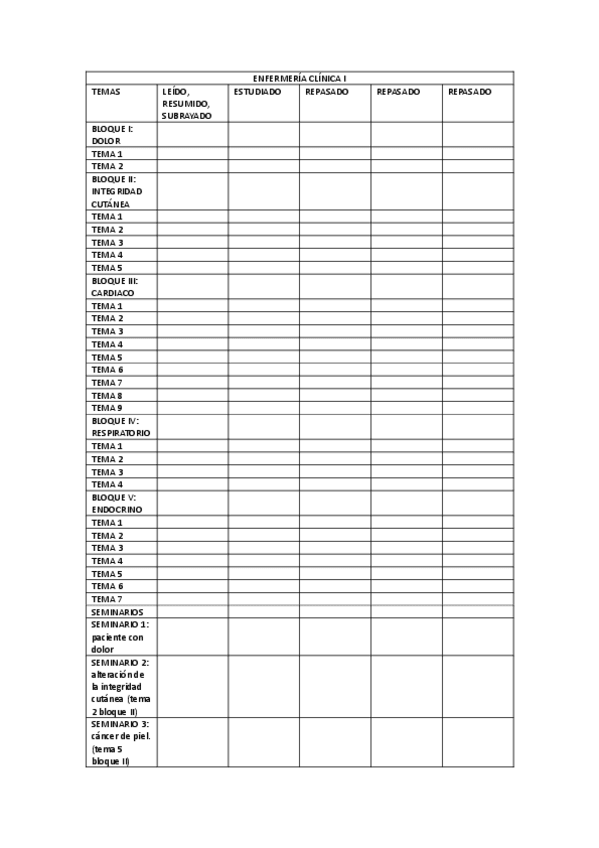 ENFERMERÍA CLÍNICA I

| TEMAS | LEÍDO, RESUMIDO, SUBRAYADO | ESTUDIADO | REPASADO | REPASADO | REPASADO |
|---|---|---|---|---|---|
| BLOQUE I: DOLOR | | | | | |
| TEMA 1 | | | | | |
| TEMA 2 | | | | | |
| BLOQUE II: INTEGRIDAD CUTÁNEA | | | | | |
| TEMA 1 | | | | | |
| TEMA 2 | | | | | |
| TEMA 3 | | | | | |
| TEMA 4 | | | | | |
| TEMA 5 | | | | | |
| BLOQUE III: CARDIACO | | | | | |
| TEMA 1 | | | | | |
| TEMA 2 | | | | | |
| TEMA 3 | | | | | |
| TEMA 4 | | | | | |
| TEMA 5 | | | | | |
| TEMA 6 | | | | | |
| TEMA 7 | | | | | |
| TEMA 8 | | | | | |
| TEMA 9 | | | | | |
| BLOQUE IV: RESPIRATORIO | | | | | |
| TEMA 1 | | | | | |
| TEMA 2 | | | | | |
| TEMA 3 | | | | | |
| TEMA 4 | | | | | |
| BLOQUE V: ENDOCRINO | | | | | |
| TEMA 1 | | | | | |
| TEMA 2 | | | | | |
| TEMA 3 | | | | | |
| TEMA 4 | | | | | |
| TEMA 5 | | | | | |
| TEMA 6 | | | | | |
| TEMA 7 | | | | | |
| SEMINARIOS | | | | | |
| SEMINARIO 1: paciente con dolor | | | | | |
| SEMINARIO 2: alteración de la integridad cutánea (tema 2 bloque II) | | | | | |
| SEMINARIO 3: cáncer de piel. (tema 5 bloque II) | | | | | |